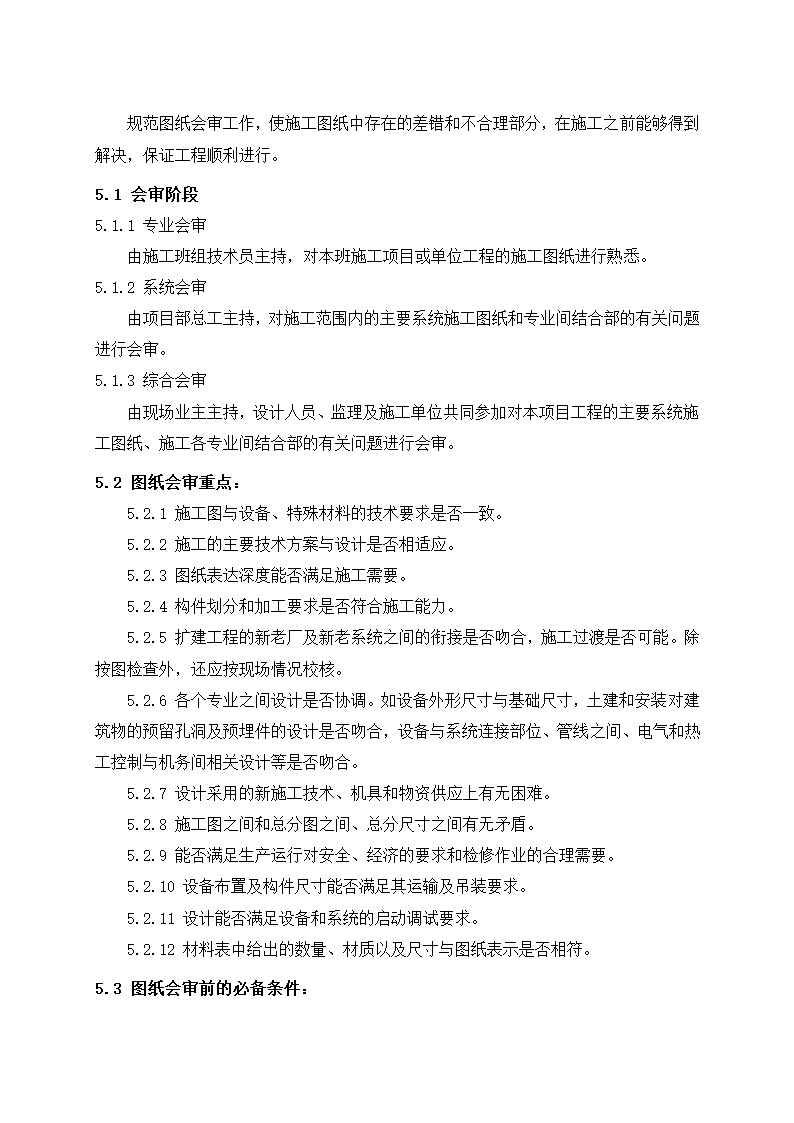 规范图纸会审工作，使施工图纸中存在的差错和不合理部分，在施工之前能够得到解决，保证工程顺利进行。

5.1 会审阶段

5.1.1 专业会审

由施工班组技术员主持，对本班施工项目或单位工程的施工图纸进行熟悉。

5.1.2 系统会审

由项目部总工主持，对施工范围内的主要系统施工图纸和专业间结合部的有关问题进行会审。

5.1.3 综合会审

由现场业主主持，设计人员、监理及施工单位共同参加对本项目工程的主要系统施工图纸、施工各专业间结合部的有关问题进行会审。

5.2 图纸会审重点：

5.2.1 施工图与设备、特殊材料的技术要求是否一致。

5.2.2 施工的主要技术方案与设计是否相适应。

5.2.3 图纸表达深度能否满足施工需要。

5.2.4 构件划分和加工要求是否符合施工能力。

5.2.5 扩建工程的新老厂及新老系统之间的衔接是否吻合，施工过渡是否可能。除按图检查外，还应按现场情况校核。

5.2.6 各个专业之间设计是否协调。如设备外形尺寸与基础尺寸，土建和安装对建筑物的预留孔洞及预埋件的设计是否吻合，设备与系统连接部位、管线之间、电气和热工控制与机务间相关设计等是否吻合。

5.2.7 设计采用的新施工技术、机具和物资供应上有无困难。

5.2.8 施工图之间和总分图之间、总分尺寸之间有无矛盾。

5.2.9 能否满足生产运行对安全、经济的要求和检修作业的合理需要。

5.2.10 设备布置及构件尺寸能否满足其运输及吊装要求。

5.2.11 设计能否满足设备和系统的启动调试要求。

5.2.12 材料表中给出的数量、材质以及尺寸与图纸表示是否相符。

5.3 图纸会审前的必备条件：